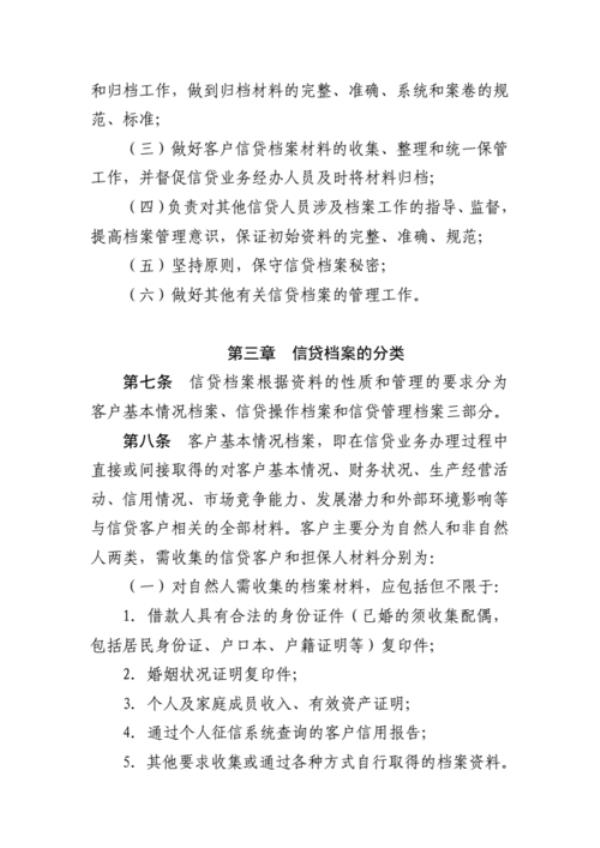 和归档工作，做到归档材料的完整、准确、系统和案卷的规范、标准；

（三）做好客户信贷档案材料的收集、整理和统一保管工作，并督促信贷业务经办人员及时将材料归档；

（四）负责对其他信贷人员涉及档案工作的指导、监督，提高档案管理意识，保证初始资料的完整、准确、规范；

（五）坚持原则，保守信贷档案秘密；

（六）做好其他有关信贷档案的管理工作。

第三章　信贷档案的分类

第七条　信贷档案根据资料的性质和管理的要求分为客户基本情况档案、信贷操作档案和信贷管理档案三部分。

第八条　客户基本情况档案，即在信贷业务办理过程中直接或间接取得的对客户基本情况、财务状况、生产经营活动、信用情况、市场竞争能力、发展潜力和外部环境影响等与信贷客户相关的全部材料。客户主要分为自然人和非自然人两类，需收集的信贷客户和担保人材料分别为：

（一）对自然人需收集的档案材料，应包括但不限于：

1. 借款人具有合法的身份证件（已婚的须收集配偶，包括居民身份证、户口本、户籍证明等）复印件；

2. 婚姻状况证明复印件；

3. 个人及家庭成员收入、有效资产证明；

4. 通过个人征信系统查询的客户信用报告；

5. 其他要求收集或通过各种方式自行取得的档案资料。